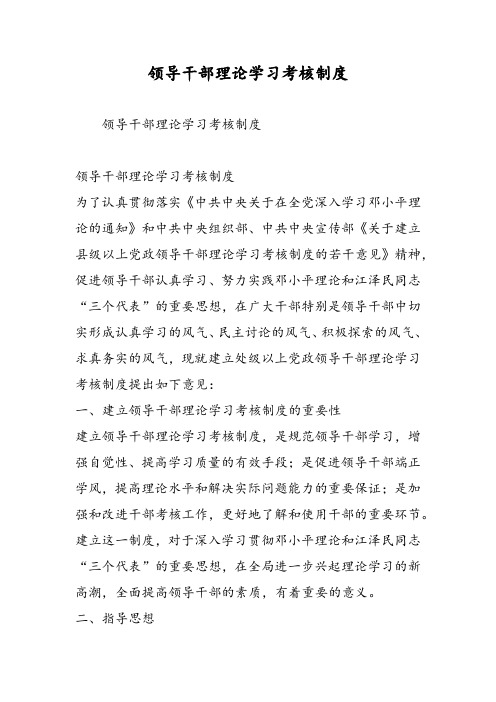 领导干部理论学习考核制度

领导干部理论学习考核制度

领导干部理论学习考核制度

为了认真贯彻落实《中共中央关于在全党深入学习邓小平理论的通知》和中共中央组织部、中共中央宣传部《关于建立县级以上党政领导干部理论学习考核制度的若干意见》精神，促进领导干部认真学习、努力实践邓小平理论和江泽民同志“三个代表”的重要思想，在广大干部特别是领导干部中切实形成认真学习的风气、民主讨论的风气、积极探索的风气、求真务实的风气，现就建立处级以上党政领导干部理论学习考核制度提出如下意见：

一、建立领导干部理论学习考核制度的重要性

建立领导干部理论学习考核制度，是规范领导干部学习，增强自觉性、提高学习质量的有效手段；是促进领导干部端正学风，提高理论水平和解决实际问题能力的重要保证；是加强和改进干部考核工作，更好地了解和使用干部的重要环节。建立这一制度，对于深入学习贯彻邓小平理论和江泽民同志“三个代表”的重要思想，在全局进一步兴起理论学习的新高潮，全面提高领导干部的素质，有着重要的意义。

二、指导思想